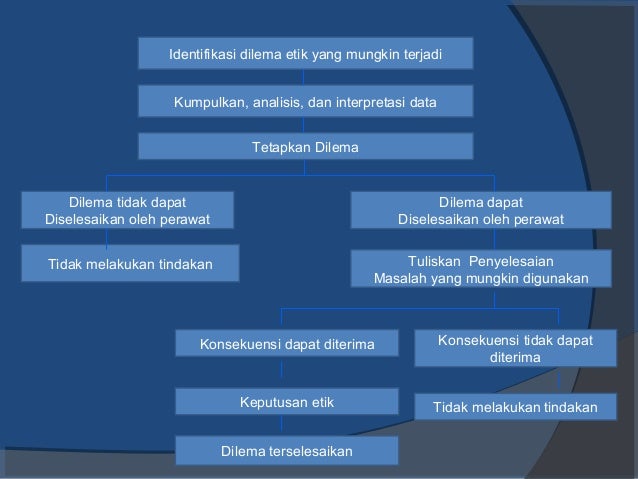 Identifikasi dilema etik yang mungkin terjadi

Kumpulkan, analisis, dan interpretasi data

Tetapkan Dilema

Dilema tidak dapat
Diselesaikan oleh perawat

Tidak melakukan tindakan

Dilema dapat
Diselesaikan oleh perawat

Tuliskan Penyelesaian
Masalah yang mungkin digunakan

Konsekuensi dapat diterima

Keputusan etik

Dilema terselesaikan

Konsekuensi tidak dapat diterima

Tidak melakukan tindakan